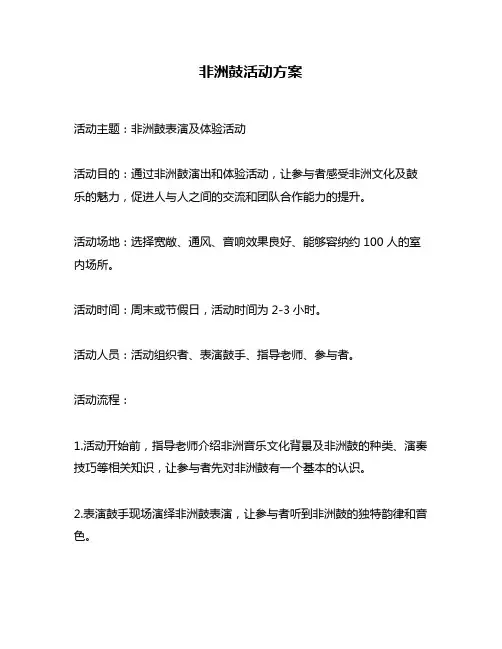 非洲鼓活动方案

活动主题：非洲鼓表演及体验活动

活动目的：通过非洲鼓演出和体验活动，让参与者感受非洲文化及鼓乐的魅力，促进人与人之间的交流和团队合作能力的提升。

活动场地：选择宽敞、通风、音响效果良好、能够容纳约 100 人的室内场所。

活动时间：周末或节假日，活动时间为 2-3 小时。

活动人员：活动组织者、表演鼓手、指导老师、参与者。

活动流程：

1.活动开始前，指导老师介绍非洲音乐文化背景及非洲鼓的种类、演奏技巧等相关知识，让参与者先对非洲鼓有一个基本的认识。

2.表演鼓手现场演绎非洲鼓表演，让参与者听到非洲鼓的独特韵律和音色。